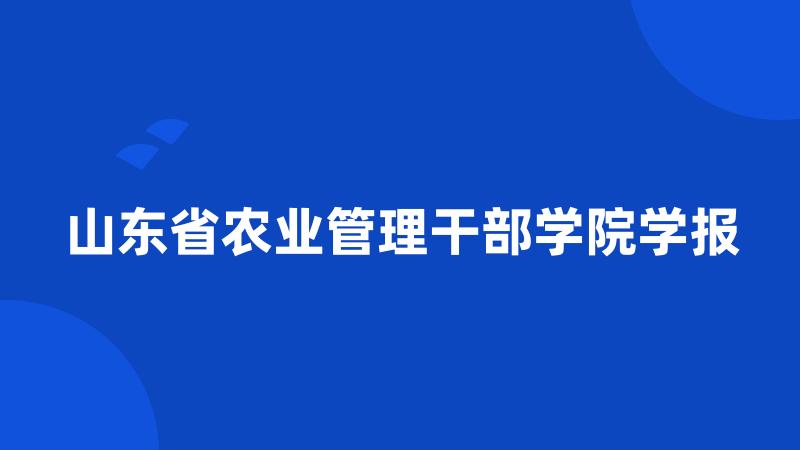 山东省农业管理干部学院学报